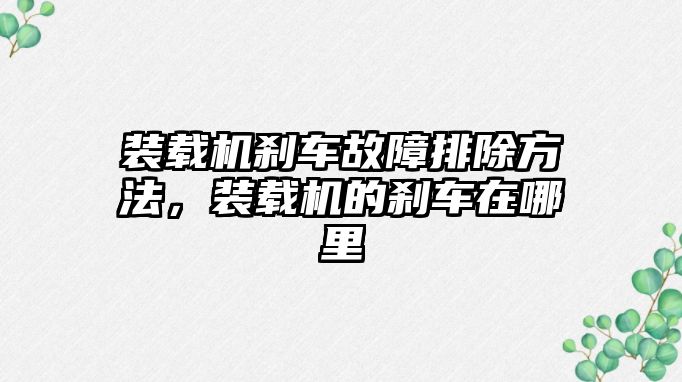 装载机刹车故障排除方法，装载机的刹车在哪里